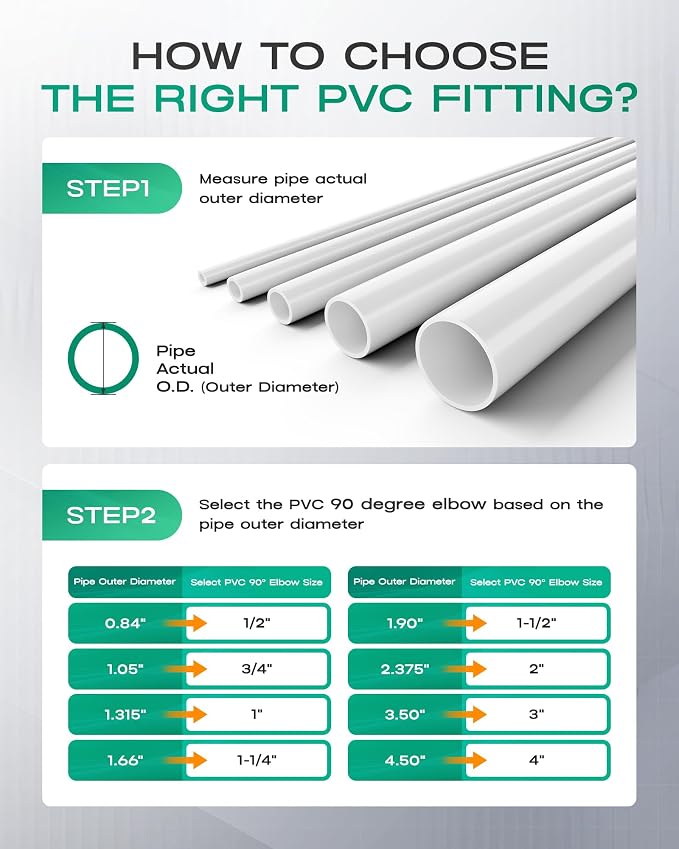 HOW TO CHOOSE
THE RIGHT PVC FITTING?

STEP1

Measure pipe actual outer diameter

Pipe
Actual
O.D. (Outer Diameter)

STEP2

Select the PVC 90 degree elbow based on the pipe outer diameter

| Pipe Outer Diameter | Select PVC 90° Elbow Size |
|---|---|
| 0.84" | 1/2" |
| 1.05" | 3/4" |
| 1.315" | 1" |
| 1.66" | 1-1/4" |

| Pipe Outer Diameter | Select PVC 90° Elbow Size |
|---|---|
| 1.90" | 1-1/2" |
| 2.375" | 2" |
| 3.50" | 3" |
| 4.50" | 4" |